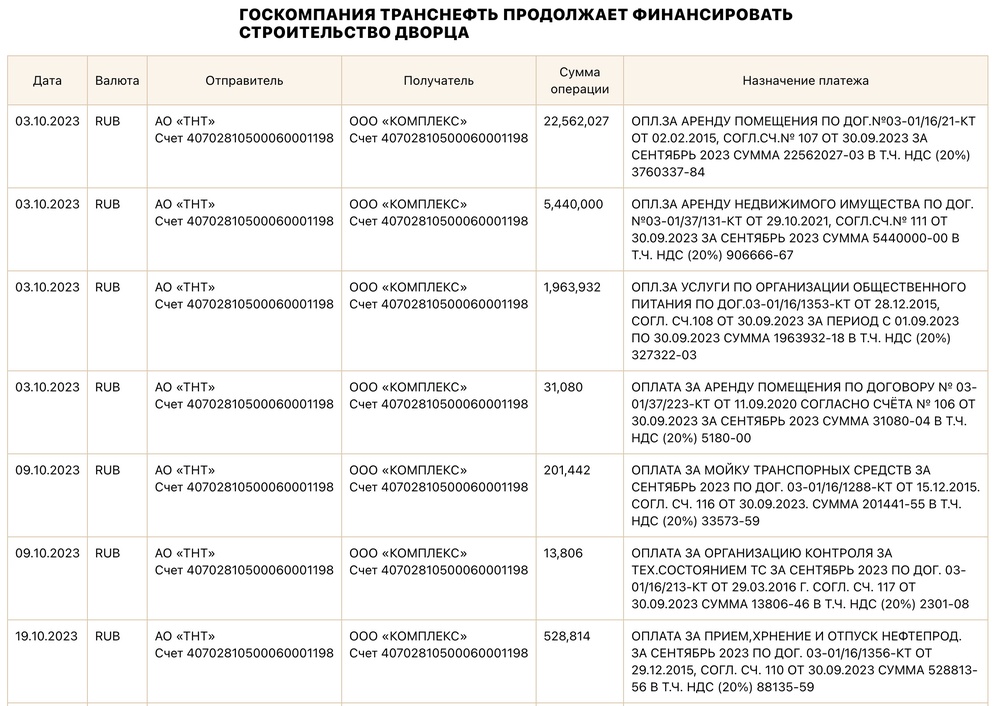 ГОСКОМПАНИЯ ТРАНСНЕФТЬ ПРОДОЛЖАЕТ ФИНАНСИРОВАТЬ СТРОИТЕЛЬСТВО ДВОРЦА

| Дата | Валюта | Отправитель | Получатель | Сумма операции | Назначение платежа |
|---|---|---|---|---|---|
| 03.10.2023 | RUB | АО «ТНТ» Счет 40702810500060001198 | ООО «КОМПЛЕКС» Счет 40702810500060001198 | 22,562,027 | ОПЛ.ЗА АРЕНДУ ПОМЕЩЕНИЯ ПО ДОГ.№03-01/16/21-КТ ОТ 02.02.2015, СОГЛ.СЧ.№ 107 ОТ 30.09.2023 ЗА СЕНТЯБРЬ 2023 СУММА 22562027-03 В Т.Ч. НДС (20%) 3760337-84 |
| 03.10.2023 | RUB | АО «ТНТ» Счет 40702810500060001198 | ООО «КОМПЛЕКС» Счет 40702810500060001198 | 5,440,000 | ОПЛ.ЗА АРЕНДУ НЕДВИЖИМОГО ИМУЩЕСТВА ПО ДОГ. №03-01/37/131-КТ ОТ 29.10.2021, СОГЛ.СЧ.№ 111 ОТ 30.09.2023 ЗА СЕНТЯБРЬ 2023 СУММА 5440000-00 В Т.Ч. НДС (20%) 906666-67 |
| 03.10.2023 | RUB | АО «ТНТ» Счет 40702810500060001198 | ООО «КОМПЛЕКС» Счет 40702810500060001198 | 1,963,932 | ОПЛ.ЗА УСЛУГИ ПО ОРГАНИЗАЦИИ ОБЩЕСТВЕННОГО ПИТАНИЯ ПО ДОГ.03-01/16/1353-КТ ОТ 28.12.2015, СОГЛ. СЧ.108 ОТ 30.09.2023 ЗА ПЕРИОД С 01.09.2023 ПО 30.09.2023 СУММА 1963932-18 В Т.Ч. НДС (20%) 327322-03 |
| 03.10.2023 | RUB | АО «ТНТ» Счет 40702810500060001198 | ООО «КОМПЛЕКС» Счет 40702810500060001198 | 31,080 | ОПЛАТА ЗА АРЕНДУ ПОМЕЩЕНИЯ ПО ДОГОВОРУ № 03-01/37/223-КТ ОТ 11.09.2020 СОГЛАСНО СЧЁТА № 106 ОТ 30.09.2023 ЗА СЕНТЯБРЬ 2023 СУММА 31080-04 В Т.Ч. НДС (20%) 5180-00 |
| 09.10.2023 | RUB | АО «ТНТ» Счет 40702810500060001198 | ООО «КОМПЛЕКС» Счет 40702810500060001198 | 201,442 | ОПЛАТА ЗА МОЙКУ ТРАНСПОРНЫХ СРЕДСТВ ЗА СЕНТЯБРЬ 2023 ПО ДОГ. 03-01/16/1288-КТ ОТ 15.12.2015. СОГЛ. СЧ. 116 ОТ 30.09.2023. СУММА 201441-55 В Т.Ч. НДС (20%) 33573-59 |
| 09.10.2023 | RUB | АО «ТНТ» Счет 40702810500060001198 | ООО «КОМПЛЕКС» Счет 40702810500060001198 | 13,806 | ОПЛАТА ЗА ОРГАНИЗАЦИЮ КОНТРОЛЯ ЗА ТЕХ.СОСТОЯНИЕМ ТС ЗА СЕНТЯБРЬ 2023 ПО ДОГ. 03-01/16/213-КТ ОТ 29.03.2016 Г. СОГЛ. СЧ. 117 ОТ 30.09.2023 СУММА 13806-46 В Т.Ч. НДС (20%) 2301-08 |
| 19.10.2023 | RUB | АО «ТНТ» Счет 40702810500060001198 | ООО «КОМПЛЕКС» Счет 40702810500060001198 | 528,814 | ОПЛАТА ЗА ПРИЕМ,ХРНЕНИЕ И ОТПУСК НЕФТЕПРОД. ЗА СЕНТЯБРЬ 2023 ПО ДОГ. 03-01/16/1356-КТ ОТ 29.12.2015, СОГЛ. СЧ. 110 ОТ 30.09.2023 СУММА 528813-56 В Т.Ч. НДС (20%) 88135-59 |